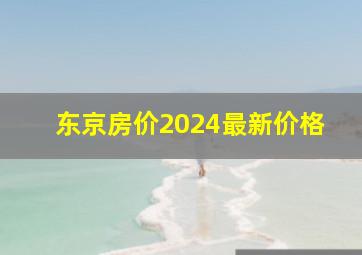 东京房价2024最新价格